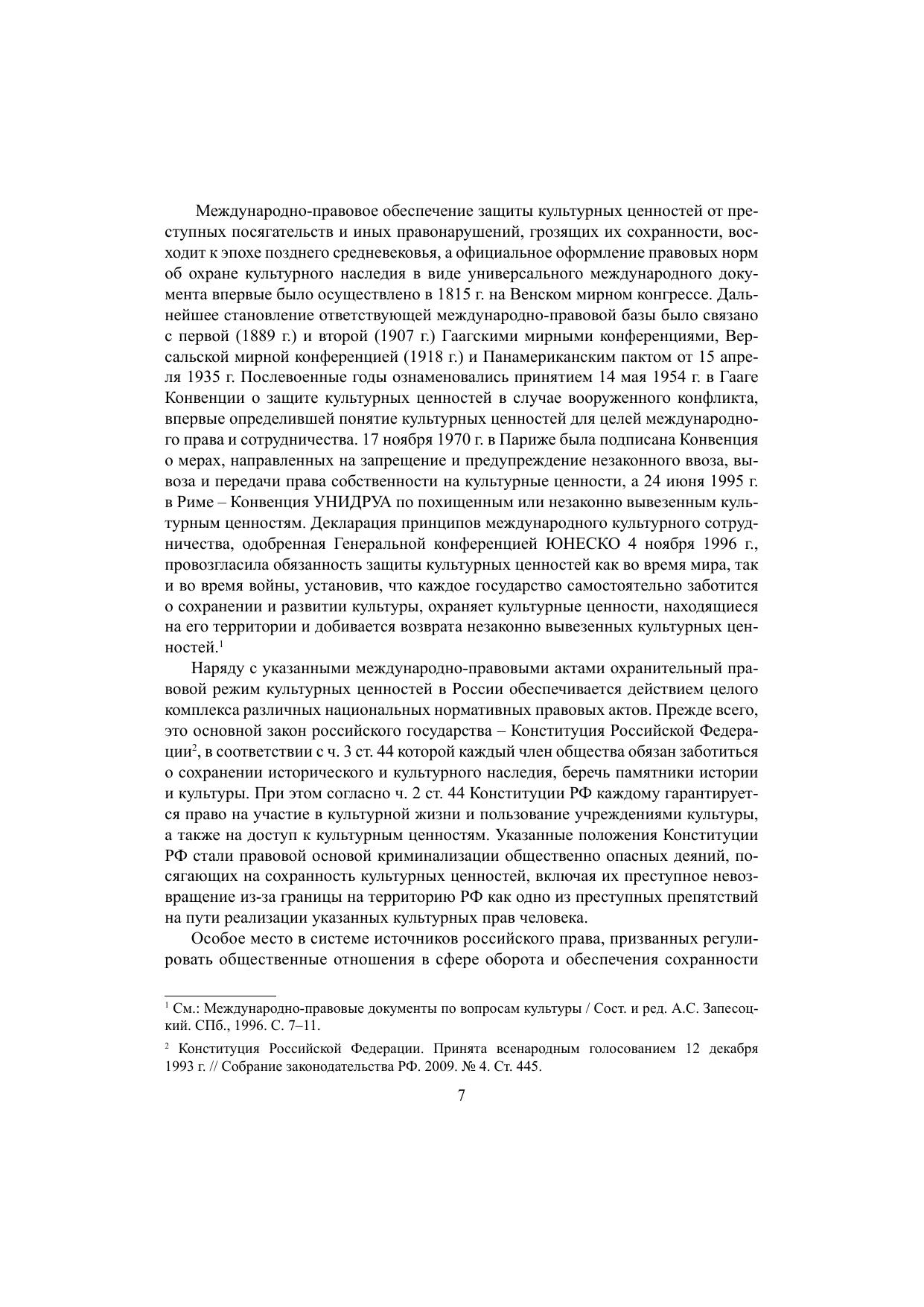 Международно-правовое обеспечение защиты культурных ценностей от преступных посягательств и иных правонарушений, грозящих их сохранности, восходит к эпохе позднего средневековья, а официальное оформление правовых норм об охране культурного наследия в виде универсального международного документа впервые было осуществлено в 1815 г. на Венском мирном конгрессе. Дальнейшее становление ответствующей международно-правовой базы было связано с первой (1889 г.) и второй (1907 г.) Гаагскими мирными конференциями, Версальской мирной конференцией (1918 г.) и Панамериканским пактом от 15 апреля 1935 г. Послевоенные годы ознаменовались принятием 14 мая 1954 г. в Гааге Конвенции о защите культурных ценностей в случае вооруженного конфликта, впервые определившей понятие культурных ценностей для целей международного права и сотрудничества. 17 ноября 1970 г. в Париже была подписана Конвенция о мерах, направленных на запрещение и предупреждение незаконного ввоза, вывоза и передачи права собственности на культурные ценности, а 24 июня 1995 г. в Риме – Конвенция УНИДРУА по похищенным или незаконно вывезенным культурным ценностям. Декларация принципов международного культурного сотрудничества, одобренная Генеральной конференцией ЮНЕСКО 4 ноября 1996 г., провозгласила обязанность защиты культурных ценностей как во время мира, так и во время войны, установив, что каждое государство самостоятельно заботится о сохранении и развитии культуры, охраняет культурные ценности, находящиеся на его территории и добивается возврата незаконно вывезенных культурных ценностей.$^1$

Наряду с указанными международно-правовыми актами охранительный правовой режим культурных ценностей в России обеспечивается действием целого комплекса различных национальных нормативных правовых актов. Прежде всего, это основной закон российского государства – Конституция Российской Федерации$^2$, в соответствии с ч. 3 ст. 44 которой каждый член общества обязан заботиться о сохранении исторического и культурного наследия, беречь памятники истории и культуры. При этом согласно ч. 2 ст. 44 Конституции РФ каждому гарантируется право на участие в культурной жизни и пользование учреждениями культуры, а также на доступ к культурным ценностям. Указанные положения Конституции РФ стали правовой основой криминализации общественно опасных деяний, посягающих на сохранность культурных ценностей, включая их преступное невозвращение из-за границы на территорию РФ как одно из преступных препятствий на пути реализации указанных культурных прав человека.

Особое место в системе источников российского права, призванных регулировать общественные отношения в сфере оборота и обеспечения сохранности

$^1$ См.: Международно-правовые документы по вопросам культуры / Сост. и ред. А.С. Запесоцкий. СПб., 1996. С. 7–11.

$^2$ Конституция Российской Федерации. Принята всенародным голосованием 12 декабря 1993 г. // Собрание законодательства РФ. 2009. № 4. Ст. 445.

7